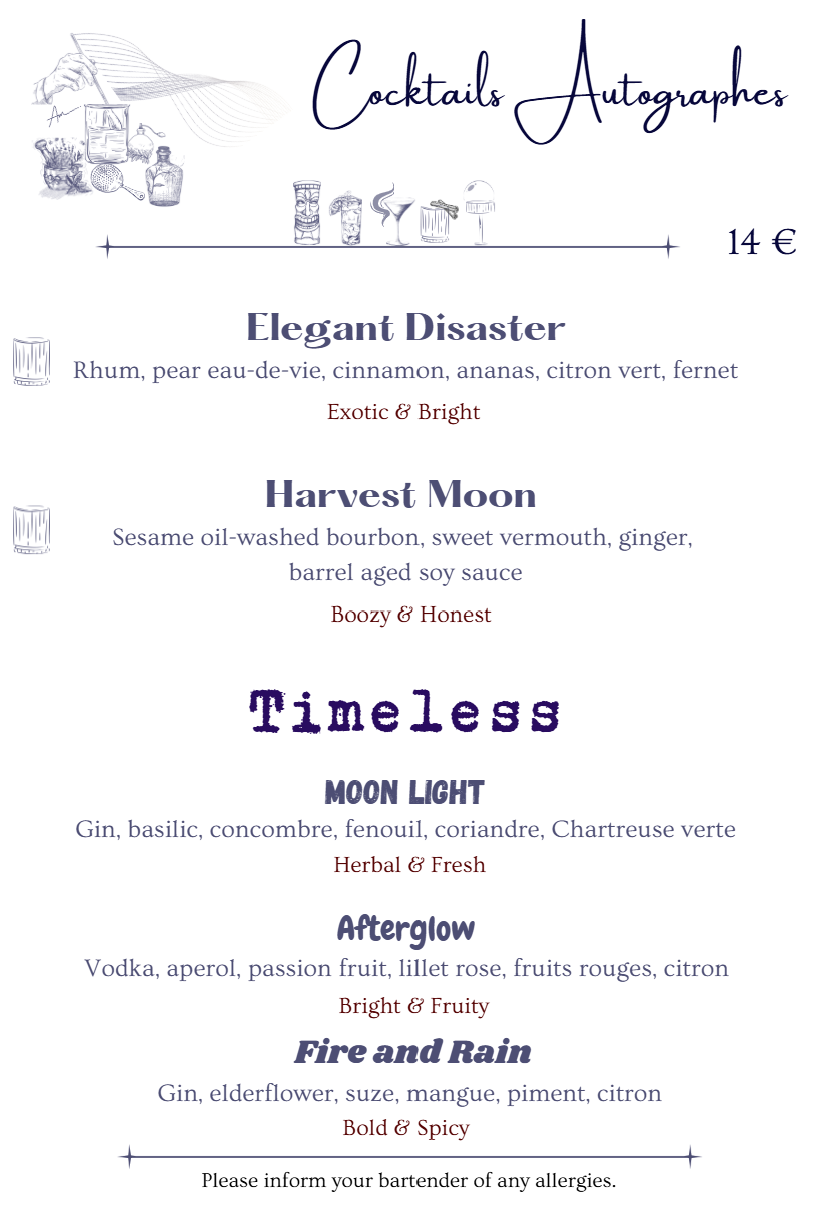 Cocktails Autographes

14 €

Elegant Disaster

Rhum, pear eau-de-vie, cinnamon, ananas, citron vert, fernet

Exotic & Bright

Harvest Moon

Sesame oil-washed bourbon, sweet vermouth, ginger, barrel aged soy sauce

Boozy & Honest

Timeless

MOON LIGHT

Gin, basilic, concombre, fenouil, coriandre, Chartreuse verte

Herbal & Fresh

Afterglow

Vodka, aperol, passion fruit, lillet rose, fruits rouges, citron

Bright & Fruity

Fire and Rain

Gin, elderflower, suze, mangue, piment, citron

Bold & Spicy

Please inform your bartender of any allergies.